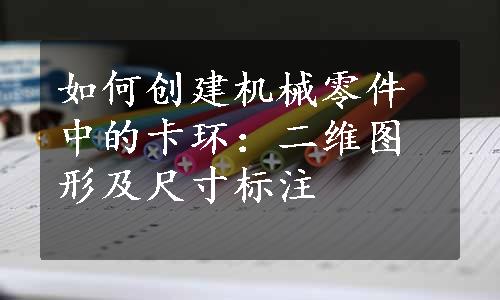 如何创建机械零件中的卡环：二维图形及尺寸标注